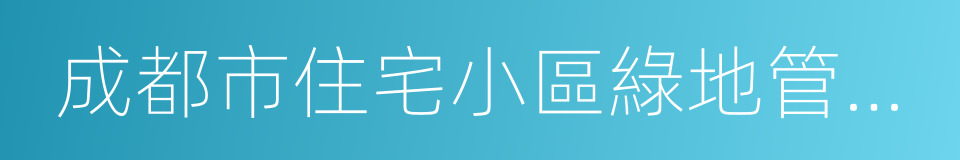 成都市住宅小區綠地管...